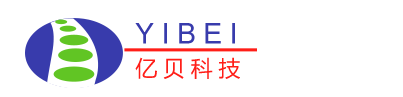 YIBEI
亿贝科技